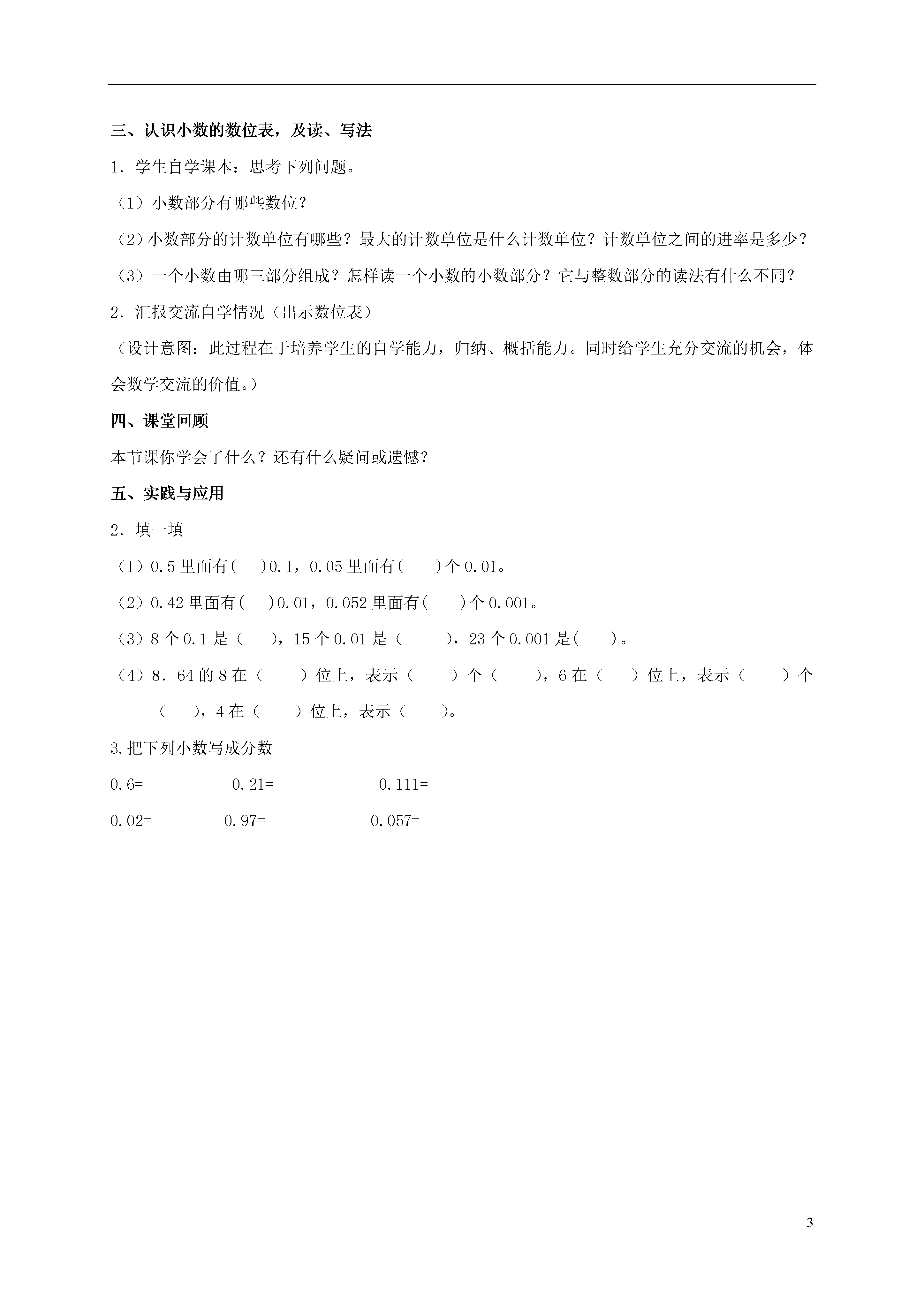 三、认识小数的数位表，及读、写法

1．学生自学课本：思考下列问题。

（1）小数部分有哪些数位？

（2）小数部分的计数单位有哪些？最大的计数单位是什么计数单位？计数单位之间的进率是多少？

（3）一个小数由哪三部分组成？怎样读一个小数的小数部分？它与整数部分的读法有什么不同？

2．汇报交流自学情况（出示数位表）

（设计意图：此过程在于培养学生的自学能力，归纳、概括能力。同时给学生充分交流的机会，体会数学交流的价值。）

四、课堂回顾

本节课你学会了什么？还有什么疑问或遗憾？

五、实践与应用

2．填一填

（1）0.5 里面有(　　)0.1，0.05 里面有(　　)个 0.01。

（2）0.42 里面有(　　)0.01，0.052 里面有(　　)个 0.001。

（3）8 个 0.1 是（　　），15 个 0.01 是（　　），23 个 0.001 是(　　)。

（4）8．64 的 8 在（　　）位上，表示（　　）个（　　），6 在（　　）位上，表示（　　）个（　　），4 在（　　）位上，表示（　　）。

3.把下列小数写成分数

0.6=　　0.21=　　0.111=

0.02=　　0.97=　　0.057=

3